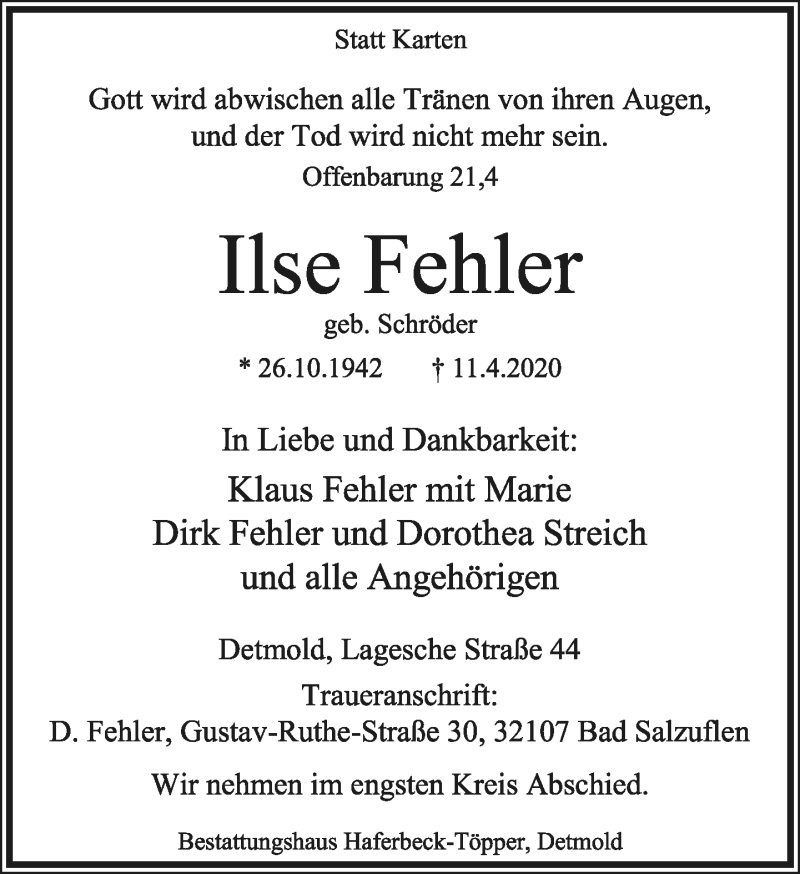 Statt Karten

Gott wird abwischen alle Tränen von ihren Augen, und der Tod wird nicht mehr sein.
Offenbarung 21,4

Ilse Fehler
geb. Schröder
* 26.10.1942 † 11.4.2020

In Liebe und Dankbarkeit:
Klaus Fehler mit Marie
Dirk Fehler und Dorothea Streich
und alle Angehörigen

Detmold, Lagesche Straße 44
Traueranschrift:
D. Fehler, Gustav-Ruthe-Straße 30, 32107 Bad Salzuflen

Wir nehmen im engsten Kreis Abschied.

Bestattungshaus Haferbeck-Töpper, Detmold